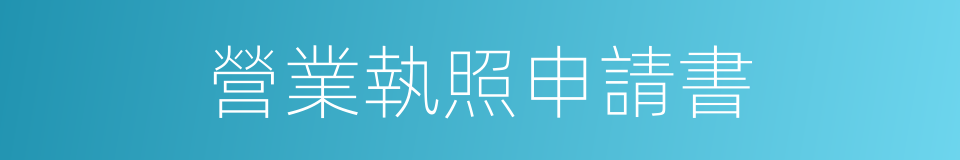 營業執照申請書